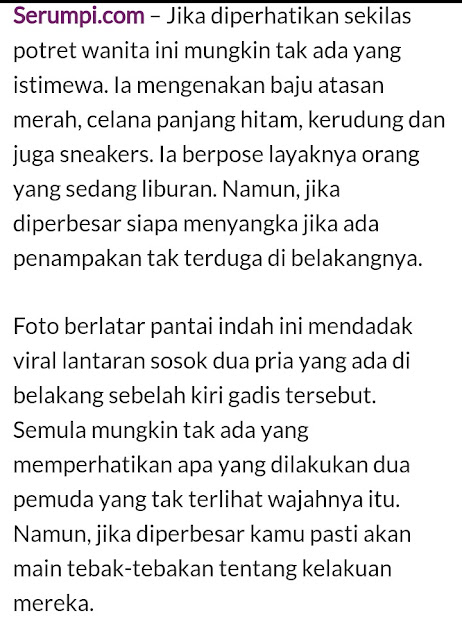 Serumpi.com – Jika diperhatikan sekilas potret wanita ini mungkin tak ada yang istimewa. Ia mengenakan baju atasan merah, celana panjang hitam, kerudung dan juga sneakers. Ia berpose layaknya orang yang sedang liburan. Namun, jika diperbesar siapa menyangka jika ada penampakan tak terduga di belakangnya.

Foto berlatar pantai indah ini mendadak viral lantaran sosok dua pria yang ada di belakang sebelah kiri gadis tersebut. Semula mungkin tak ada yang memperhatikan apa yang dilakukan dua pemuda yang tak terlihat wajahnya itu. Namun, jika diperbesar kamu pasti akan main tebak-tebakan tentang kelakuan mereka.